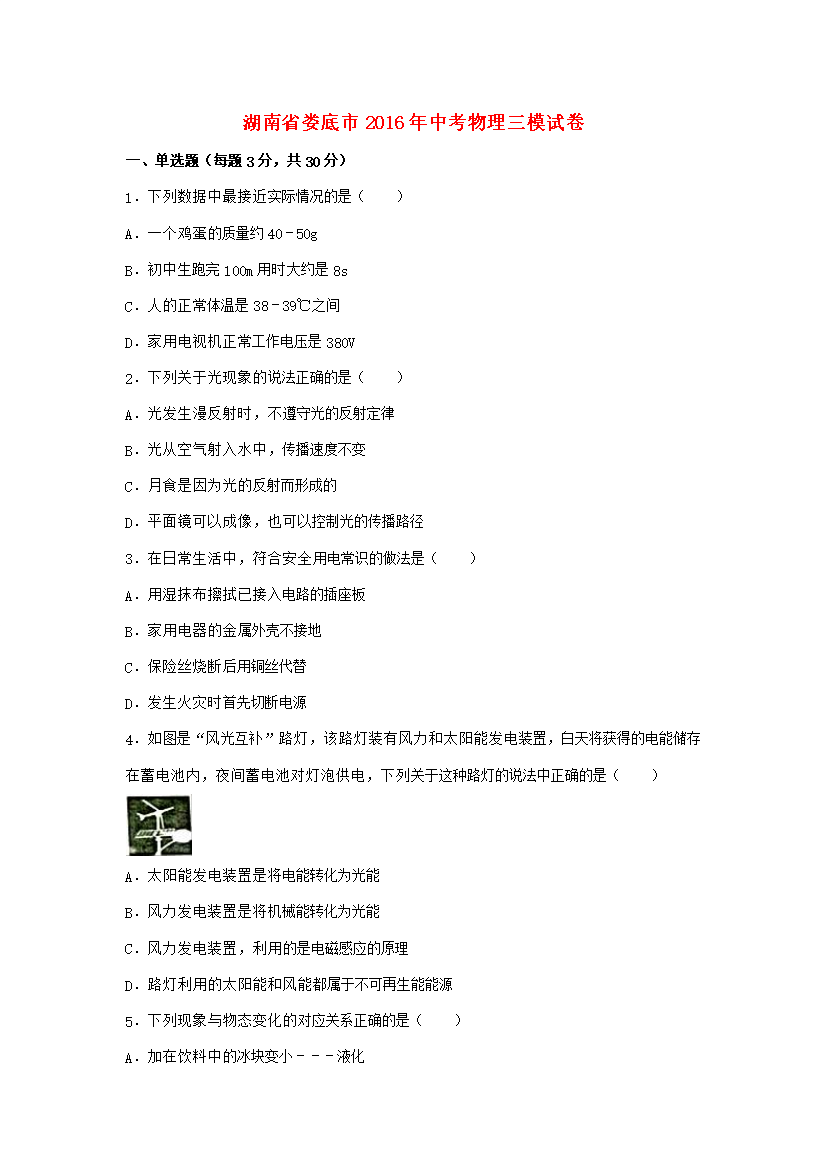 湖南省娄底市2016年中考物理三模试卷

一、单选题（每题3分，共30分）

1．下列数据中最接近实际情况的是（　　）

A．一个鸡蛋的质量约40－50g

B．初中生跑完100m用时大约是8s

C．人的正常体温是38－39℃之间

D．家用电视机正常工作电压是380V

2．下列关于光现象的说法正确的是（　　）

A．光发生漫反射时，不遵守光的反射定律

B．光从空气射入水中，传播速度不变

C．月食是因为光的反射而形成的

D．平面镜可以成像，也可以控制光的传播路径

3．在日常生活中，符合安全用电常识的做法是（　　）

A．用湿抹布擦拭已接入电路的插座板

B．家用电器的金属外壳不接地

C．保险丝烧断后用铜丝代替

D．发生火灾时首先切断电源

4．如图是“风光互补”路灯，该路灯装有风力和太阳能发电装置，白天将获得的电能储存在蓄电池内，夜间蓄电池对灯泡供电，下列关于这种路灯的说法中正确的是（　　）

A．太阳能发电装置是将电能转化为光能

B．风力发电装置是将机械能转化为光能

C．风力发电装置，利用的是电磁感应的原理

D．路灯利用的太阳能和风能都属于不可再生能能源

5．下列现象与物态变化的对应关系正确的是（　　）

A．加在饮料中的冰块变小－－－液化